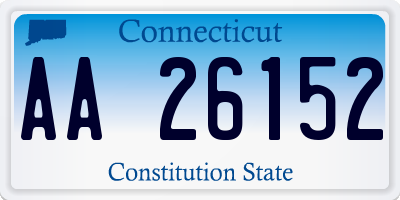 Connecticut

AA 26152

Constitution State